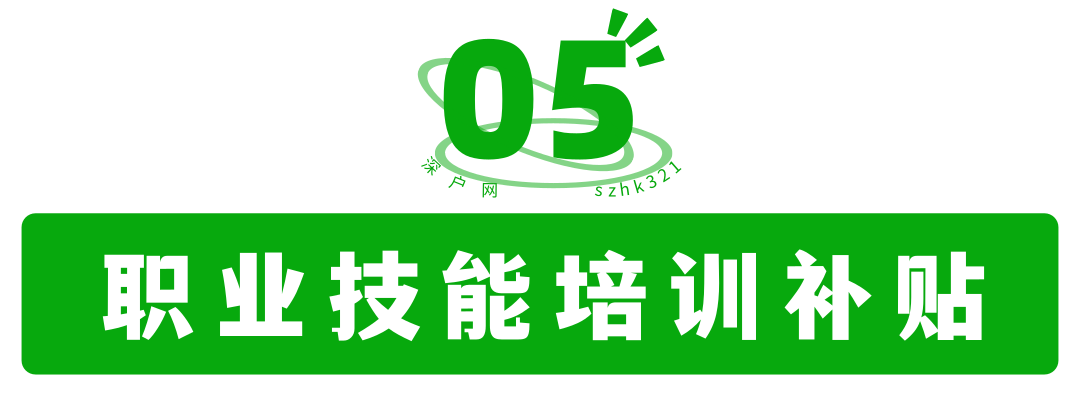 05

深户网 szhk321

职业技能培训补贴